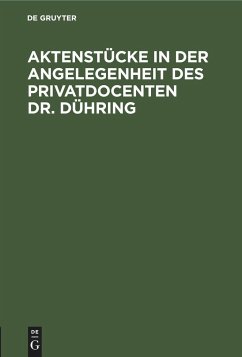 DE GRUYTER

AKTENSTÜCKE IN DER ANGELEGENHEIT DES PRIVATDOCENTEN DR. DÜHRING

DE
G